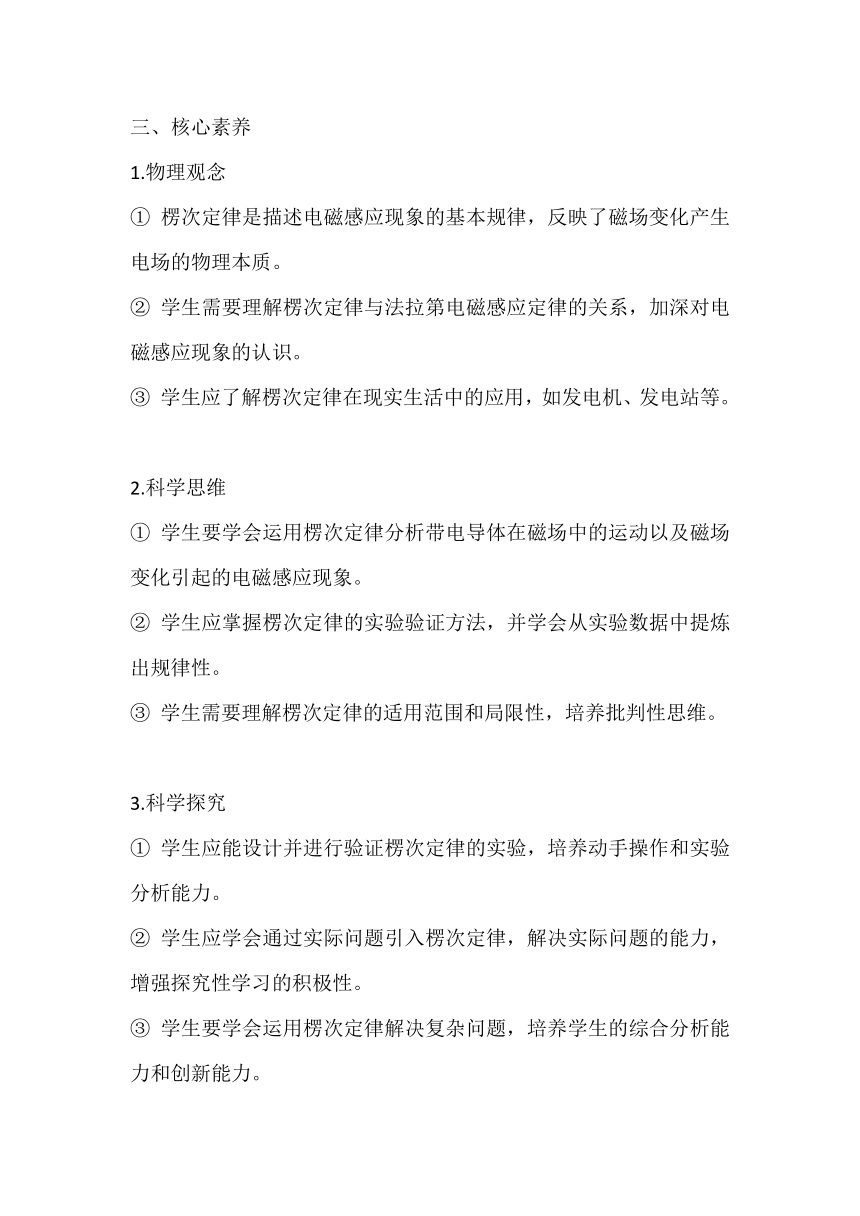 三、核心素养

1.物理观念

① 楞次定律是描述电磁感应现象的基本规律，反映了磁场变化产生电场的物理本质。

② 学生需要理解楞次定律与法拉第电磁感应定律的关系，加深对电磁感应现象的认识。

③ 学生应了解楞次定律在现实生活中的应用，如发电机、发电站等。

2.科学思维

① 学生要学会运用楞次定律分析带电导体在磁场中的运动以及磁场变化引起的电磁感应现象。

② 学生应掌握楞次定律的实验验证方法，并学会从实验数据中提炼出规律性。

③ 学生需要理解楞次定律的适用范围和局限性，培养批判性思维。

3.科学探究

① 学生应能设计并进行验证楞次定律的实验，培养动手操作和实验分析能力。

② 学生应学会通过实际问题引入楞次定律，解决实际问题的能力，增强探究性学习的积极性。

③ 学生要学会运用楞次定律解决复杂问题，培养学生的综合分析能力和创新能力。